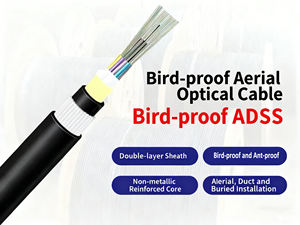 Bird-proof Aerial Optical Cable

Bird-proof ADSS

Double-layer Sheath

Bird-proof and Ant-proof

Non-metallic Reinforced Core

Aierial, Duct and Buried Installation